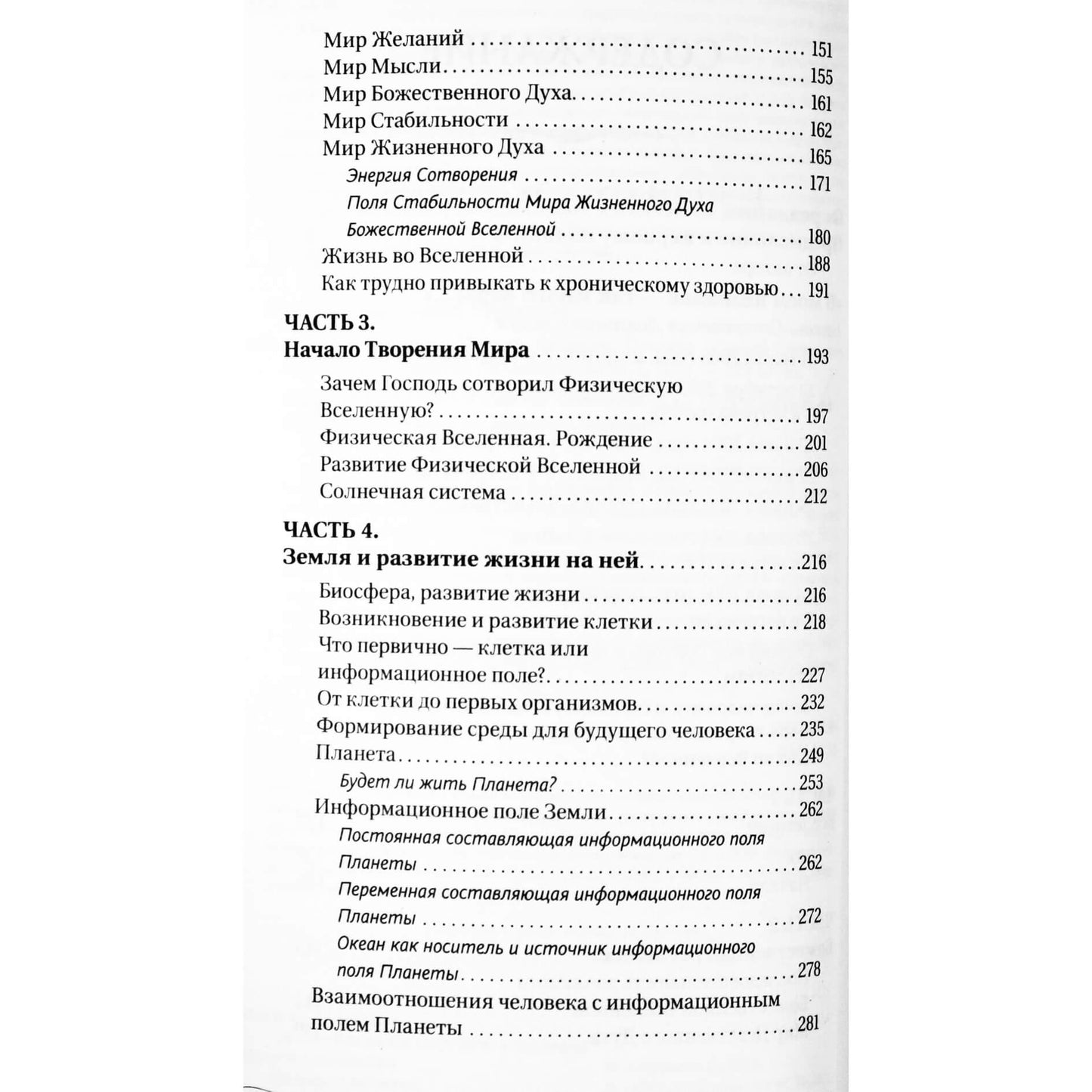 Мир Желаний 151
Мир Мысли 155
Мир Божественного Духа 161
Мир Стабильности 162
Мир Жизненного Духа 165
Энергия Сотворения 171
Поля Стабильности Мира Жизненного Духа Божественной Вселенной 180
Жизнь во Вселенной 188
Как трудно привыкать к хроническому здоровью 191

ЧАСТЬ 3.
Начало Творения Мира 193
Зачем Господь сотворил Физическую Вселенную? 197
Физическая Вселенная. Рождение 201
Развитие Физической Вселенной 206
Солнечная система 212

ЧАСТЬ 4.
Земля и развитие жизни на ней 216
Биосфера, развитие жизни 216
Возникновение и развитие клетки 218
Что первично — клетка или информационное поле? 227
От клетки до первых организмов 232
Формирование среды для будущего человека 235
Планета 249
Будет ли жить Планета? 253
Информационное поле Земли 262
Постоянная составляющая информационного поля Планеты 262
Переменная составляющая информационного поля Планеты 272
Океан как носитель и источник информационного поля Планеты 278
Взаимоотношения человека с информационным полем Планеты 281